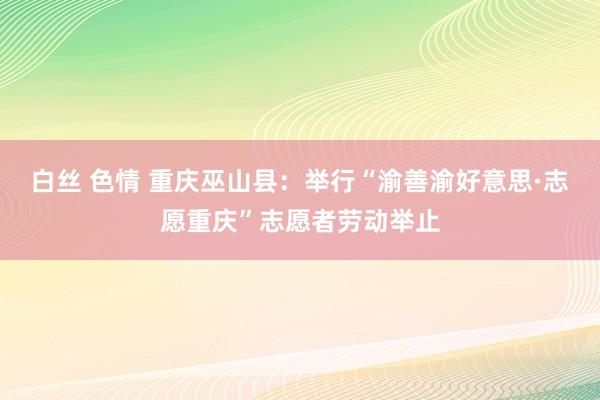 白丝 色情 重庆巫山县：举行“渝善渝好意思·志愿重庆”志愿者劳动举止